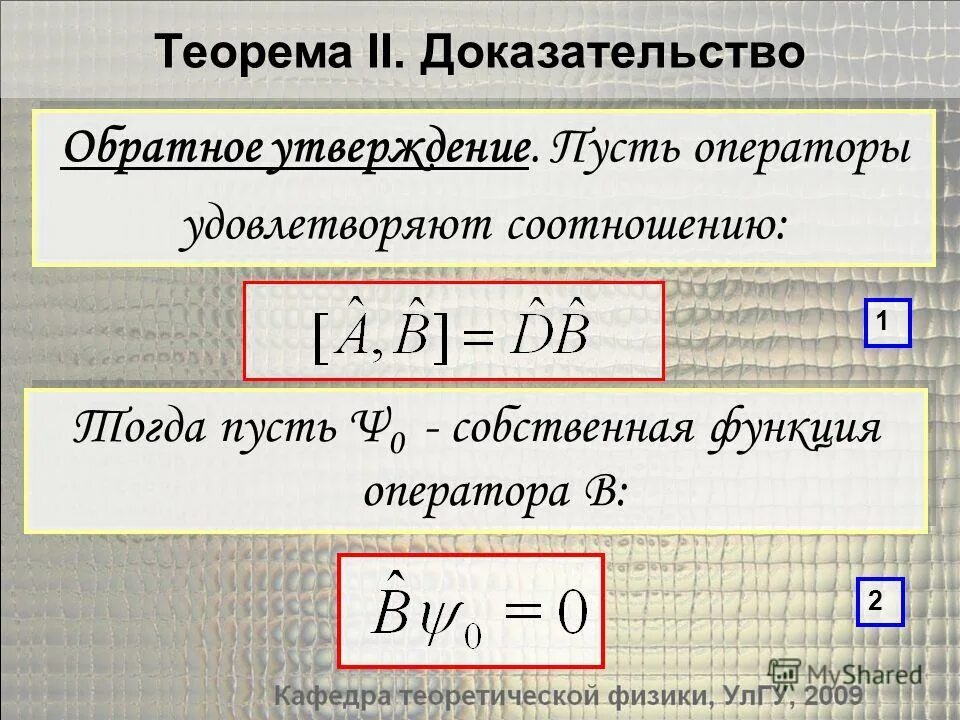 Теорема II. Доказательство

Обратное утверждение. Пусть операторы удовлетворяют соотношению:

$[\hat{A}, \hat{B}] = \hat{D}\hat{B}$

1

Тогда пусть $\Psi_0$ - собственная функция оператора B:

$\hat{B}\psi_0 = 0$

2

MyShared

Кафедра теоретической физики, УлГУ, 2009